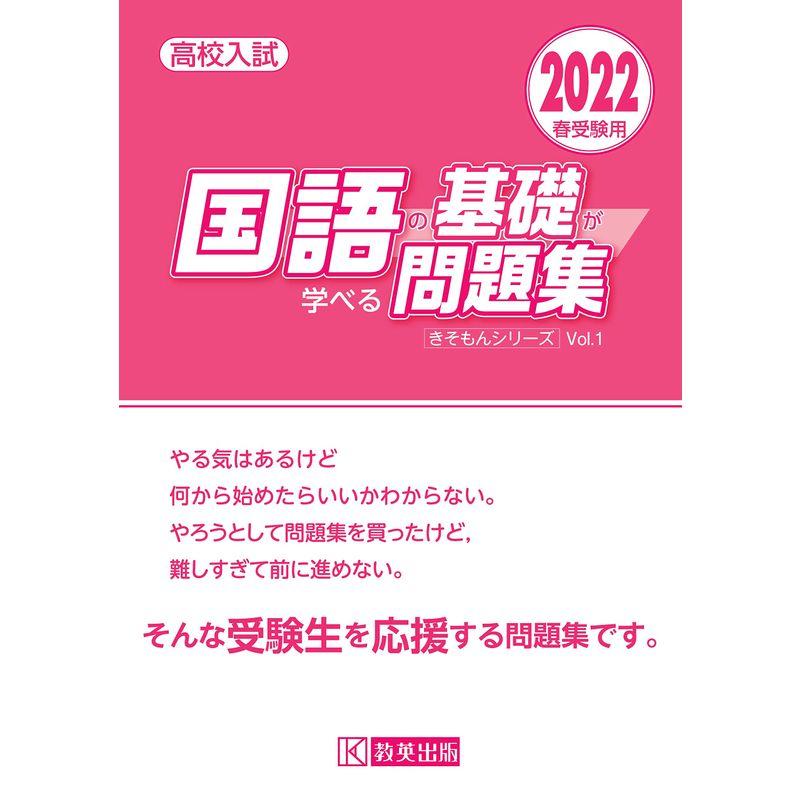 高校入試

2022
春受験用

国語の基礎が学べる問題集

きそもんシリーズ Vol.1

やる気はあるけど
何から始めたらいいかわからない。
やろうとして問題集を買ったけど,
難しすぎて前に進めない。

そんな受験生を応援する問題集です。

教英出版